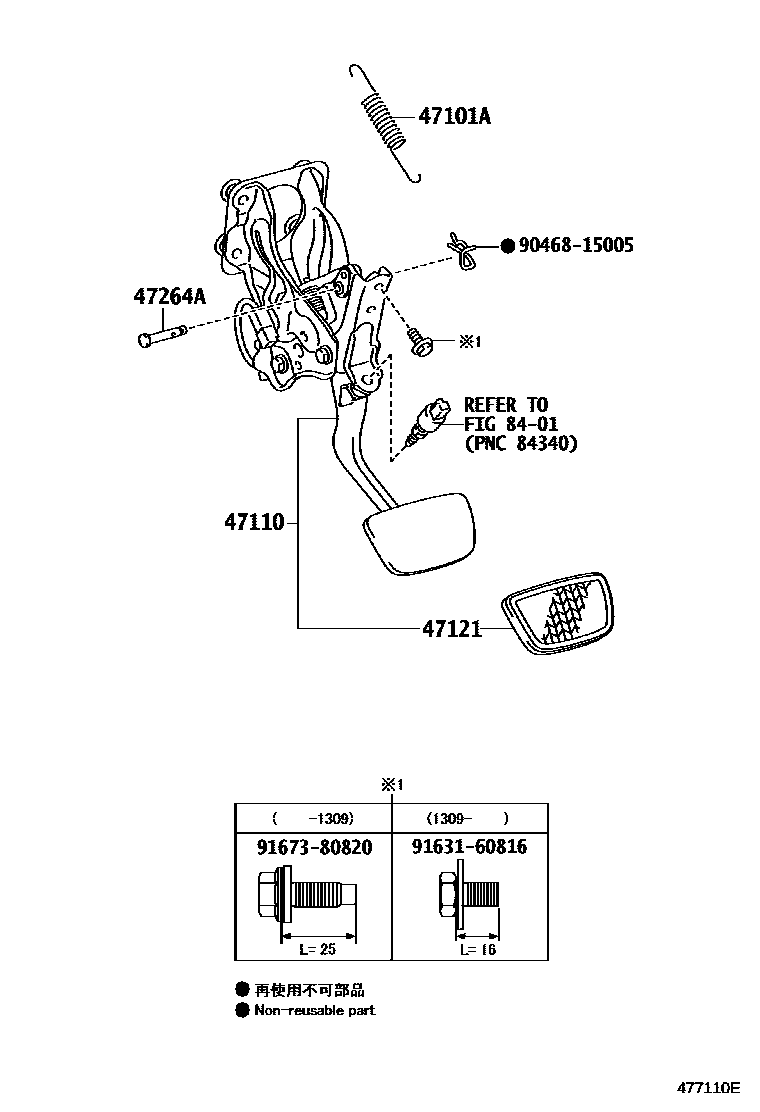 47101A

● 90468-15005

47264A

※1

REFER TO
FIG 84-01
(PNC 84340)

47110

47121

※1

| (　　-1309) | (1309-　　) |
|---|---|
| 91673-80820 | 91631-60816 |
| L= 25 | L= 16 |

● 再使用不可部品
● Non-reusable part

477110E